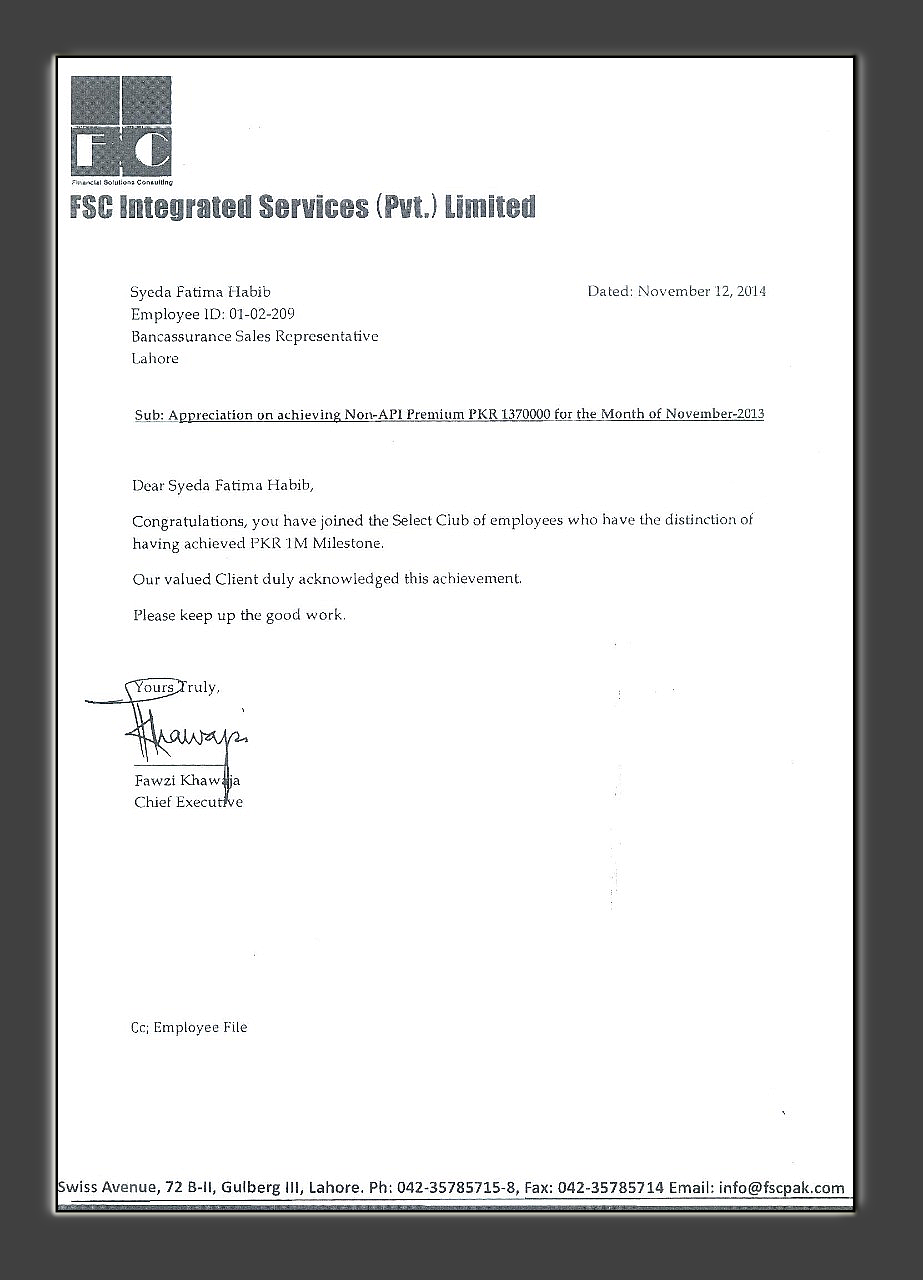 FSC
Financial Solutions Consulting
FSC Integrated Services (Pvt.) Limited

Syeda Fatima Habib
Employee ID: 01-02-209
Bancassurance Sales Representative
Lahore

Dated: November 12, 2014

Sub: Appreciation on achieving Non-API Premium PKR 1370000 for the Month of November-2013

Dear Syeda Fatima Habib,

Congratulations, you have joined the Select Club of employees who have the distinction of having achieved PKR 1M Milestone.

Our valued Client duly acknowledged this achievement.

Please keep up the good work.

Yours Truly,

Khawaja

Fawzi Khawaja
Chief Executive

Cc; Employee File

Swiss Avenue, 72 B-II, Gulberg III, Lahore. Ph: 042-35785715-8, Fax: 042-35785714 Email: info@fscpak.com